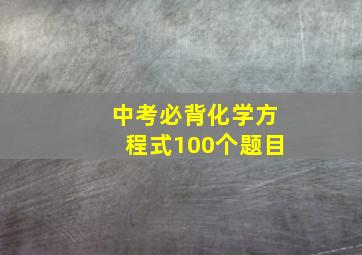 中考必背化学方程式100个题目